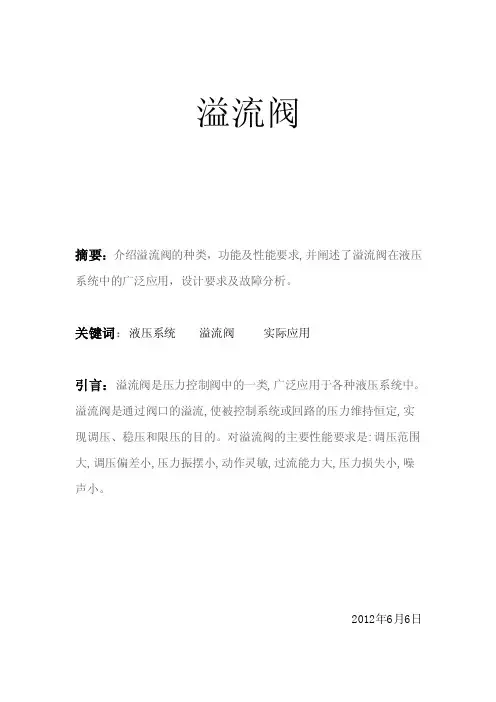 溢流阀

摘要：介绍溢流阀的种类，功能及性能要求，并阐述了溢流阀在液压系统中的广泛应用，设计要求及故障分析。

关键词：液压系统　溢流阀　实际应用

引言：溢流阀是压力控制阀中的一类，广泛应用于各种液压系统中。溢流阀是通过阀口的溢流，使被控制系统或回路的压力维持恒定，实现调压、稳压和限压的目的。对溢流阀的主要性能要求是：调压范围大，调压偏差小，压力振摆小，动作灵敏，过流能力大，压力损失小，噪声小。

2012年6月6日